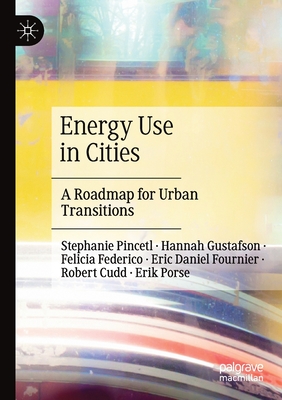 Energy Use in Cities

A Roadmap for Urban Transitions

Stephanie Pincetl · Hannah Gustafson · Felicia Federico · Eric Daniel Fournier · Robert Cudd · Erik Porse

palgrave macmillan